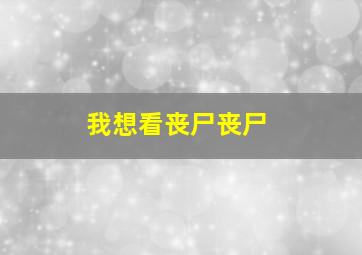 我想看丧尸丧尸